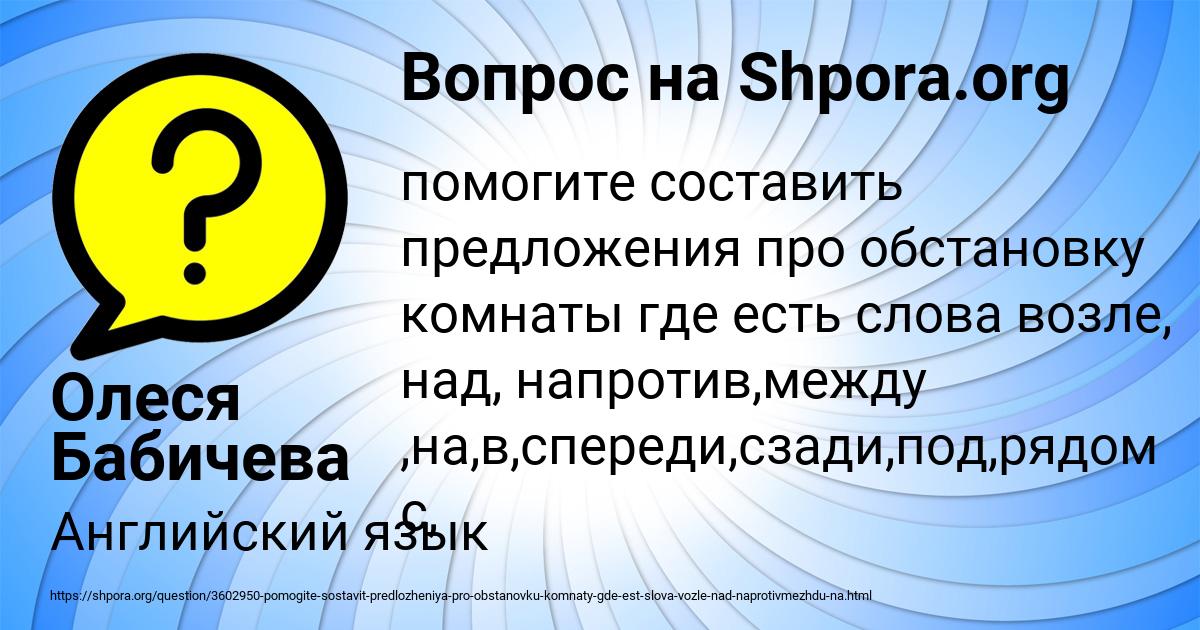 Вопрос на Shpora.org

помогите составить предложения про обстановку комнаты где есть слова возле, над, напротив,между ,на,в,спереди,сзади,под,рядом с

Олеся Бабичева

Английский язык

https://shpora.org/question/3602950-pomogite-sostavit-predlozheniya-pro-obstanovku-komnaty-gde-est-slova-vozle-nad-naprotivmezhdu-na.html